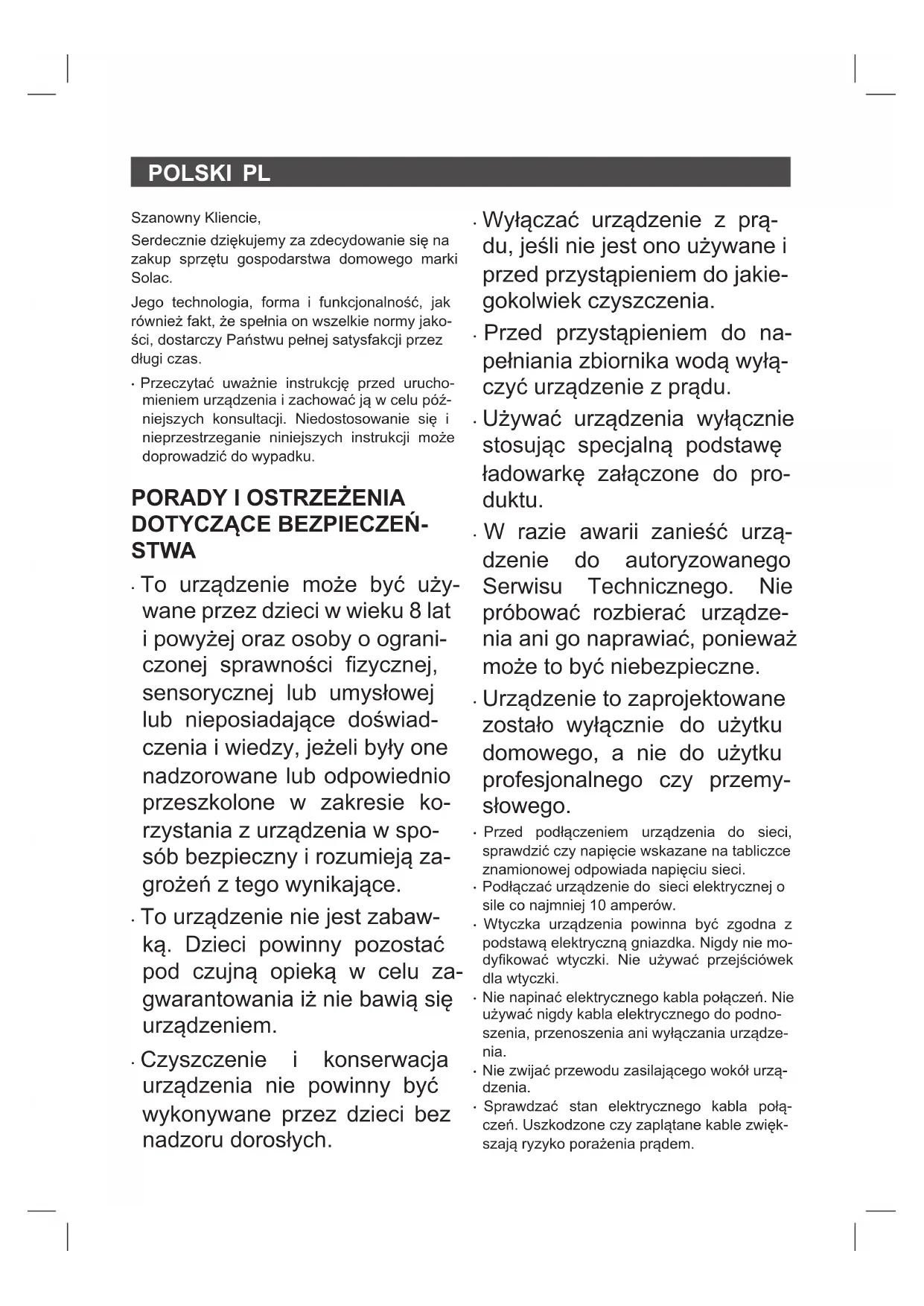 POLSKI PL

Szanowny Kliencie,

Serdecznie dziękujemy za zdecydowanie się na zakup sprzętu gospodarstwa domowego marki Solac.

Jego technologia, forma i funkcjonalność, jak również fakt, że spełnia on wszelkie normy jakości, dostarczy Państwu pełnej satysfakcji przez długi czas.

· Przeczytać uważnie instrukcję przed uruchomieniem urządzenia i zachować ją w celu późniejszych konsultacji. Niedostosowanie się i nieprzestrzeganie niniejszych instrukcji może doprowadzić do wypadku.

PORADY I OSTRZEŻENIA DOTYCZĄCE BEZPIECZEŃSTWA

· To urządzenie może być używane przez dzieci w wieku 8 lat i powyżej oraz osoby o ograniczonej sprawności fizycznej, sensorycznej lub umysłowej lub nieposiadające doświadczenia i wiedzy, jeżeli były one nadzorowane lub odpowiednio przeszkolone w zakresie korzystania z urządzenia w sposób bezpieczny i rozumieją zagrożeń z tego wynikające.

· To urządzenie nie jest zabawką. Dzieci powinny pozostać pod czujną opieką w celu zagwarantowania iż nie bawią się urządzeniem.

· Czyszczenie i konserwacja urządzenia nie powinny być wykonywane przez dzieci bez nadzoru dorosłych.

· Wyłączać urządzenie z prądu, jeśli nie jest ono używane i przed przystąpieniem do jakiegokolwiek czyszczenia.

· Przed przystąpieniem do napełniania zbiornika wodą wyłączyć urządzenie z prądu.

· Używać urządzenia wyłącznie stosując specjalną podstawę ładowarkę załączone do produktu.

· W razie awarii zanieść urządzenie do autoryzowanego Serwisu Technicznego. Nie próbować rozbierać urządzenia ani go naprawiać, ponieważ może to być niebezpieczne.

· Urządzenie to zaprojektowane zostało wyłącznie do użytku domowego, a nie do użytku profesjonalnego czy przemysłowego.

· Przed podłączeniem urządzenia do sieci, sprawdzić czy napięcie wskazane na tabliczce znamionowej odpowiada napięciu sieci.

· Podłączać urządzenie do sieci elektrycznej o sile co najmniej 10 amperów.

· Wtyczka urządzenia powinna być zgodna z podstawą elektryczną gniazdka. Nigdy nie modyfikować wtyczki. Nie używać przejściówek dla wtyczki.

· Nie napinać elektrycznego kabla połączeń. Nie używać nigdy kabla elektrycznego do podnoszenia, przenoszenia ani wyłączania urządzenia.

· Nie zwijać przewodu zasilającego wokół urządzenia.

· Sprawdzać stan elektrycznego kabla połączeń. Uszkodzone czy zaplątane kable zwiększają ryzyko porażenia prądem.